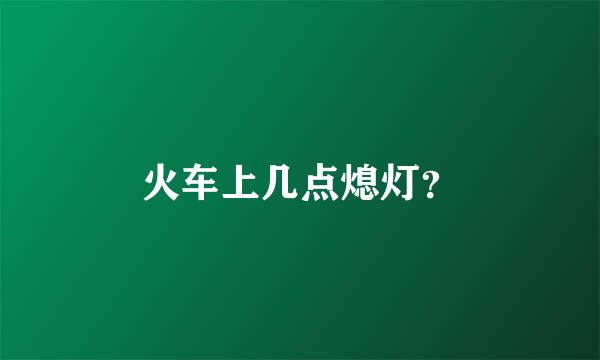 火车上几点熄灯?